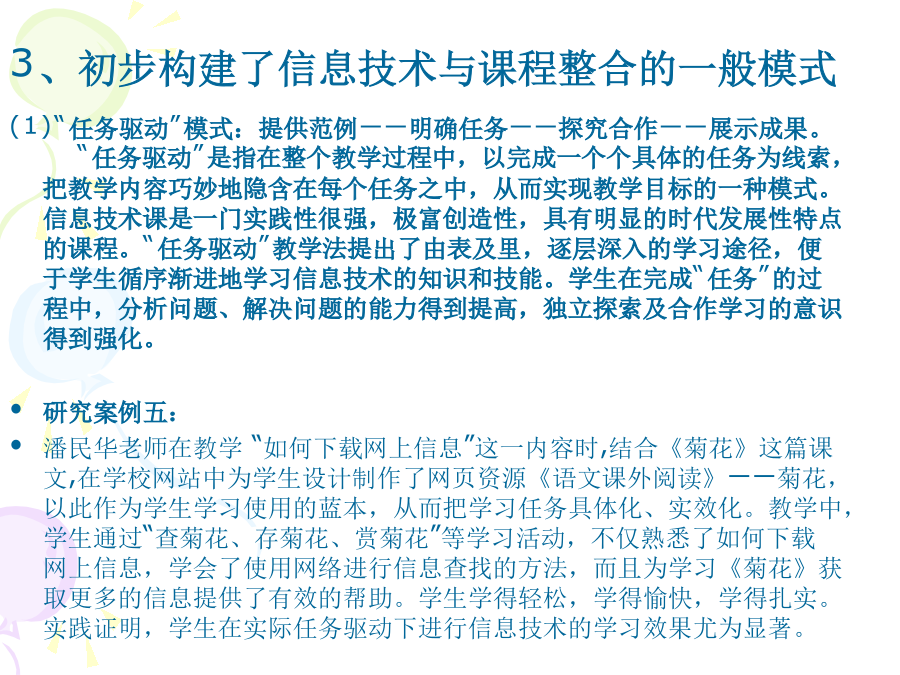 3、初步构建了信息技术与课程整合的一般模式

(1)"任务驱动"模式：提供范例——明确任务——探究合作——展示成果。

"任务驱动"是指在整个教学过程中，以完成一个个具体的任务为线索，把教学内容巧妙地隐含在每个任务之中，从而实现教学目标的一种模式。信息技术课是一门实践性很强，极富创造性，具有明显的时代发展性特点的课程。"任务驱动"教学法提出了由表及里，逐层深入的学习途径，便于学生循序渐进地学习信息技术的知识和技能。学生在完成"任务"的过程中，分析问题、解决问题的能力得到提高，独立探索及合作学习的意识得到强化。

• 研究案例五：

• 潘民华老师在教学"如何下载网上信息"这一内容时,结合《菊花》这篇课文,在学校网站中为学生设计制作了网页资源《语文课外阅读》——菊花，以此作为学生学习使用的蓝本，从而把学习任务具体化、实效化。教学中，学生通过"查菊花、存菊花、赏菊花"等学习活动，不仅熟悉了如何下载网上信息，学会了使用网络进行信息查找的方法，而且为学习《菊花》获取更多的信息提供了有效的帮助。学生学得轻松，学得愉快，学得扎实。实践证明，学生在实际任务驱动下进行信息技术的学习效果尤为显著。